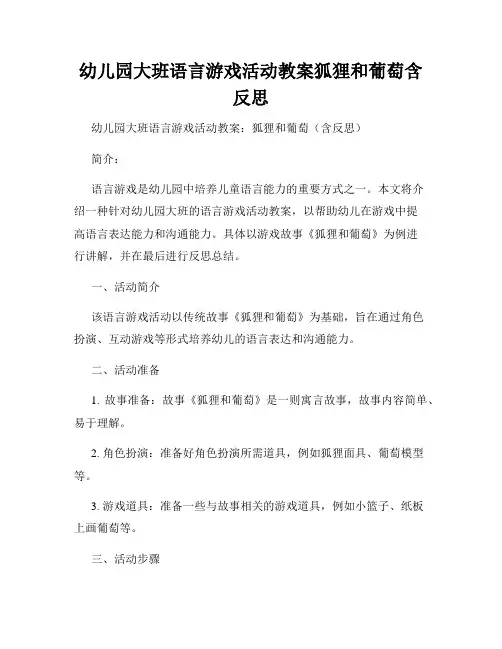 幼儿园大班语言游戏活动教案狐狸和葡萄含反思

幼儿园大班语言游戏活动教案：狐狸和葡萄（含反思）

简介：

语言游戏是幼儿园中培养儿童语言能力的重要方式之一。本文将介绍一种针对幼儿园大班的语言游戏活动教案，以帮助幼儿在游戏中提高语言表达能力和沟通能力。具体以游戏故事《狐狸和葡萄》为例进行讲解，并在最后进行反思总结。

一、活动简介

该语言游戏活动以传统故事《狐狸和葡萄》为基础，旨在通过角色扮演、互动游戏等形式培养幼儿的语言表达和沟通能力。

二、活动准备

1. 故事准备：故事《狐狸和葡萄》是一则寓言故事，故事内容简单、易于理解。

2. 角色扮演：准备好角色扮演所需道具，例如狐狸面具、葡萄模型等。

3. 游戏道具：准备一些与故事相关的游戏道具，例如小篮子、纸板上画葡萄等。

三、活动步骤